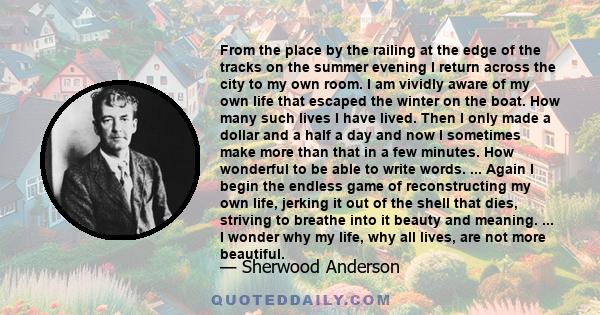 From the place by the railing at the edge of the tracks on the summer evening I return across the city to my own room. I am vividly aware of my own life that escaped the winter on the boat. How many such lives I have lived. Then I only made a dollar and a half a day and now I sometimes make more than that in a few minutes. How wonderful to be able to write words. ... Again I begin the endless game of reconstructing my own life, jerking it out of the shell that dies, striving to breathe into it beauty and meaning. ... I wonder why my life, why all lives, are not more beautiful.

— Sherwood Anderson

QUOTEDDAILY.COM